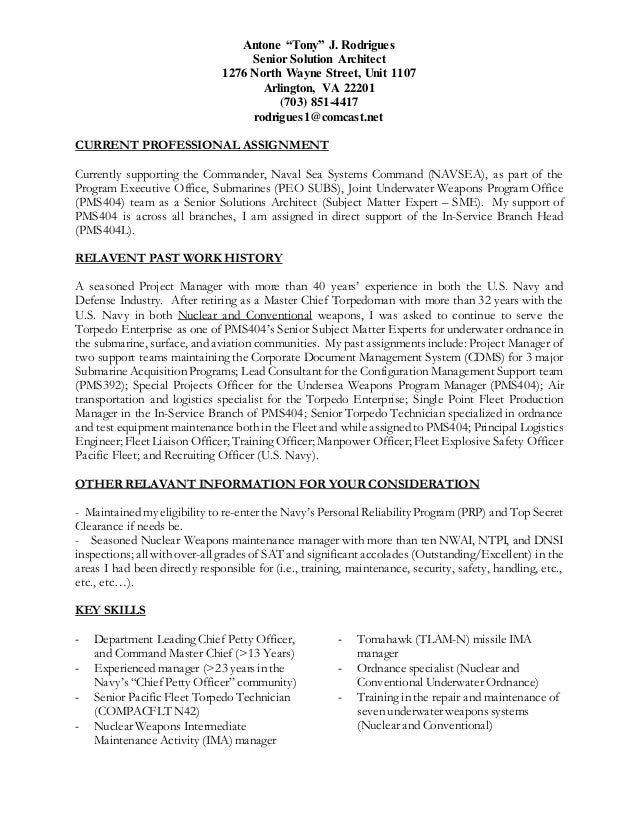 Antone "Tony" J. Rodrigues
Senior Solution Architect
1276 North Wayne Street, Unit 1107
Arlington, VA 22201
(703) 851-4417
rodrigues1@comcast.net

CURRENT PROFESSIONAL ASSIGNMENT

Currently supporting the Commander, Naval Sea Systems Command (NAVSEA), as part of the Program Executive Office, Submarines (PEO SUBS), Joint Underwater Weapons Program Office (PMS404) team as a Senior Solutions Architect (Subject Matter Expert – SME). My support of PMS404 is across all branches, I am assigned in direct support of the In-Service Branch Head (PMS404L).

RELAVENT PAST WORK HISTORY

A seasoned Project Manager with more than 40 years' experience in both the U.S. Navy and Defense Industry. After retiring as a Master Chief Torpedoman with more than 32 years with the U.S. Navy in both Nuclear and Conventional weapons, I was asked to continue to serve the Torpedo Enterprise as one of PMS404's Senior Subject Matter Experts for underwater ordnance in the submarine, surface, and aviation communities. My past assignments include: Project Manager of two support teams maintaining the Corporate Document Management System (CDMS) for 3 major Submarine Acquisition Programs; Lead Consultant for the Configuration Management Support team (PMS392); Special Projects Officer for the Undersea Weapons Program Manager (PMS404); Air transportation and logistics specialist for the Torpedo Enterprise; Single Point Fleet Production Manager in the In-Service Branch of PMS404; Senior Torpedo Technician specialized in ordnance and test equipment maintenance both in the Fleet and while assigned to PMS404; Principal Logistics Engineer; Fleet Liaison Officer; Training Officer; Manpower Officer; Fleet Explosive Safety Officer Pacific Fleet; and Recruiting Officer (U.S. Navy).

OTHER RELAVANT INFORMATION FOR YOUR CONSIDERATION

- Maintained my eligibility to re-enter the Navy's Personal Reliability Program (PRP) and Top Secret Clearance if needs be.
- Seasoned Nuclear Weapons maintenance manager with more than ten NWAI, NTPI, and DNSI inspections; all with over-all grades of SAT and significant accolades (Outstanding/Excellent) in the areas I had been directly responsible for (i.e., training, maintenance, security, safety, handling, etc., etc., etc…).

KEY SKILLS

- Department Leading Chief Petty Officer, and Command Master Chief (>13 Years)
- Experienced manager (>23 years in the Navy's "Chief Petty Officer" community)
- Senior Pacific Fleet Torpedo Technician (COMPACFLT N42)
- Nuclear Weapons Intermediate Maintenance Activity (IMA) manager

- Tomahawk (TLAM-N) missile IMA manager
- Ordnance specialist (Nuclear and Conventional Underwater Ordnance)
- Training in the repair and maintenance of seven underwater weapons systems (Nuclear and Conventional)